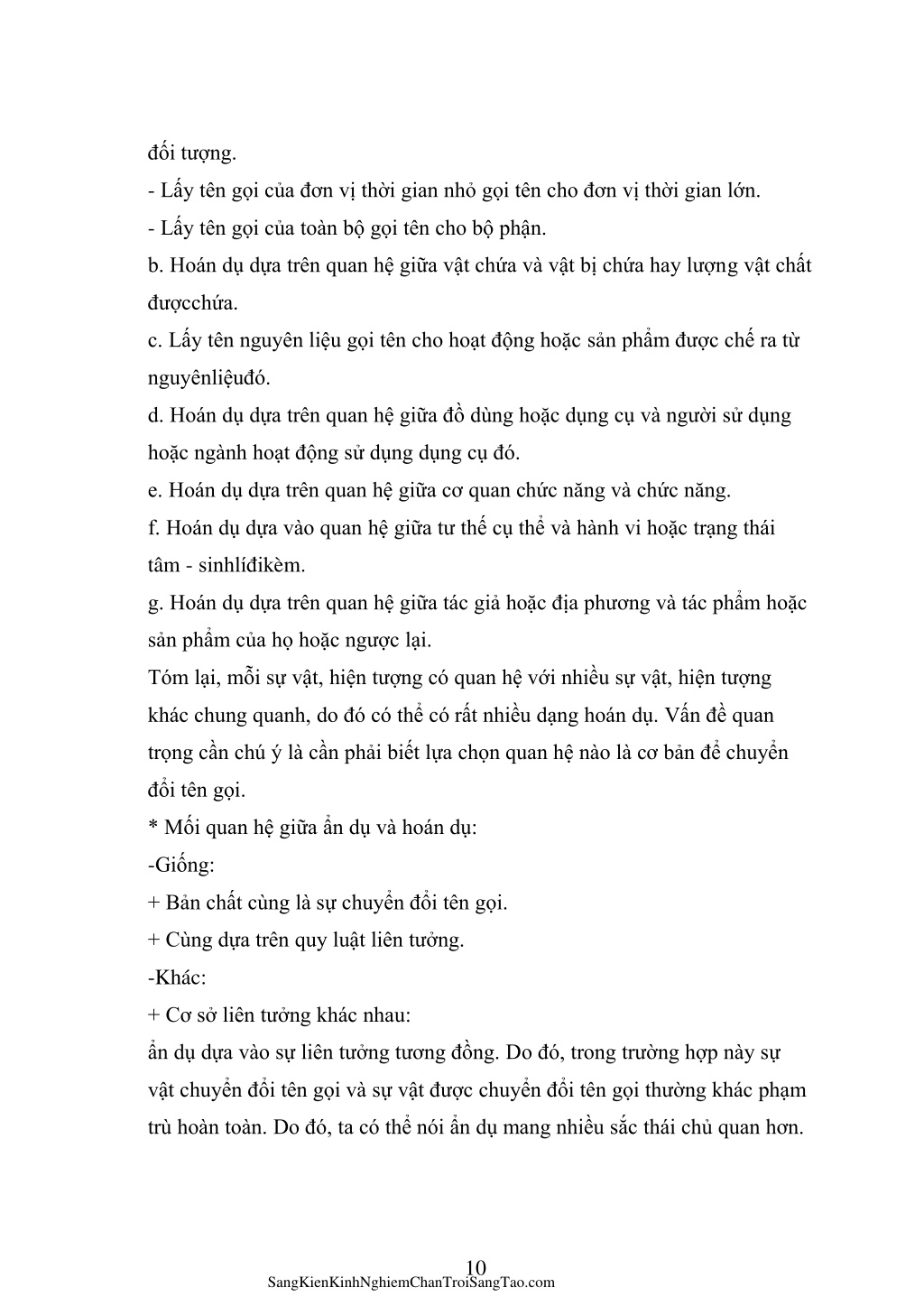 đối tượng.
- Lấy tên gọi của đơn vị thời gian nhỏ gọi tên cho đơn vị thời gian lớn.
- Lấy tên gọi của toàn bộ gọi tên cho bộ phận.
b. Hoán dụ dựa trên quan hệ giữa vật chứa và vật bị chứa hay lượng vật chất đượcchứa.
c. Lấy tên nguyên liệu gọi tên cho hoạt động hoặc sản phẩm được chế ra từ nguyênliệuđó.
d. Hoán dụ dựa trên quan hệ giữa đồ dùng hoặc dụng cụ và người sử dụng hoặc ngành hoạt động sử dụng dụng cụ đó.
e. Hoán dụ dựa trên quan hệ giữa cơ quan chức năng và chức năng.
f. Hoán dụ dựa vào quan hệ giữa tư thế cụ thể và hành vi hoặc trạng thái tâm - sinhlíđikèm.
g. Hoán dụ dựa trên quan hệ giữa tác giả hoặc địa phương và tác phẩm hoặc sản phẩm của họ hoặc ngược lại.
Tóm lại, mỗi sự vật, hiện tượng có quan hệ với nhiều sự vật, hiện tượng khác chung quanh, do đó có thể có rất nhiều dạng hoán dụ. Vấn đề quan trọng cần chú ý là cần phải biết lựa chọn quan hệ nào là cơ bản để chuyển đổi tên gọi.
* Mối quan hệ giữa ẩn dụ và hoán dụ:
-Giống:
+ Bản chất cùng là sự chuyển đổi tên gọi.
+ Cùng dựa trên quy luật liên tưởng.
-Khác:
+ Cơ sở liên tưởng khác nhau:
ẩn dụ dựa vào sự liên tưởng tương đồng. Do đó, trong trường hợp này sự vật chuyển đổi tên gọi và sự vật được chuyển đổi tên gọi thường khác phạm trù hoàn toàn. Do đó, ta có thể nói ẩn dụ mang nhiều sắc thái chủ quan hơn.

10
SangKienKinhNghiemChanTroiSangTao.com